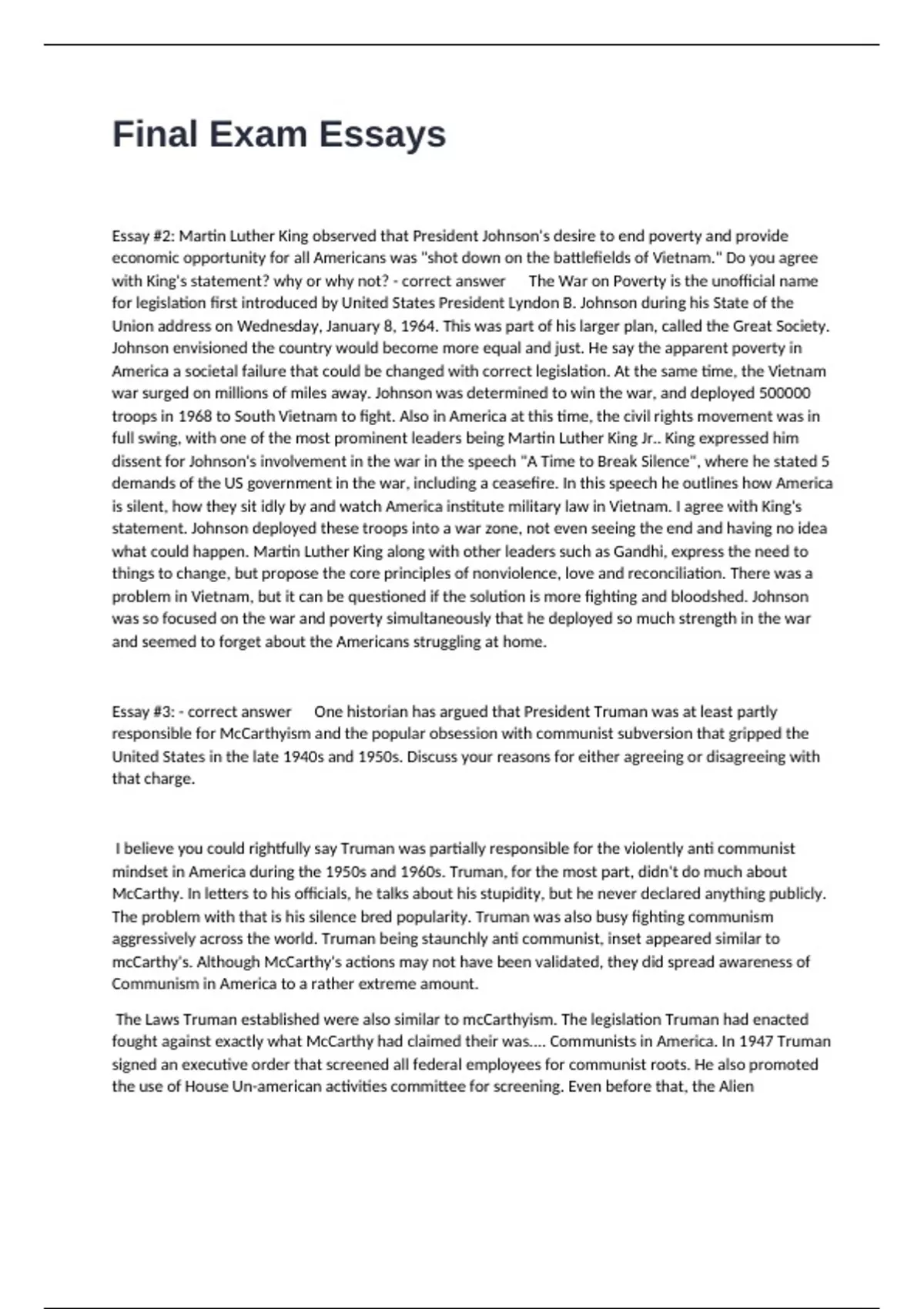 Final Exam Essays

Essay #2: Martin Luther King observed that President Johnson's desire to end poverty and provide economic opportunity for all Americans was "shot down on the battlefields of Vietnam." Do you agree with King's statement? why or why not? - correct answer The War on Poverty is the unofficial name for legislation first introduced by United States President Lyndon B. Johnson during his State of the Union address on Wednesday, January 8, 1964. This was part of his larger plan, called the Great Society. Johnson envisioned the country would become more equal and just. He say the apparent poverty in America a societal failure that could be changed with correct legislation. At the same time, the Vietnam war surged on millions of miles away. Johnson was determined to win the war, and deployed 500000 troops in 1968 to South Vietnam to fight. Also in America at this time, the civil rights movement was in full swing, with one of the most prominent leaders being Martin Luther King Jr.. King expressed him dissent for Johnson's involvement in the war in the speech "A Time to Break Silence", where he stated 5 demands of the US government in the war, including a ceasefire. In this speech he outlines how America is silent, how they sit idly by and watch America institute military law in Vietnam. I agree with King's statement. Johnson deployed these troops into a war zone, not even seeing the end and having no idea what could happen. Martin Luther King along with other leaders such as Gandhi, express the need to things to change, but propose the core principles of nonviolence, love and reconciliation. There was a problem in Vietnam, but it can be questioned if the solution is more fighting and bloodshed. Johnson was so focused on the war and poverty simultaneously that he deployed so much strength in the war and seemed to forget about the Americans struggling at home.

Essay #3: - correct answer One historian has argued that President Truman was at least partly responsible for McCarthyism and the popular obsession with communist subversion that gripped the United States in the late 1940s and 1950s. Discuss your reasons for either agreeing or disagreeing with that charge.

I believe you could rightfully say Truman was partially responsible for the violently anti communist mindset in America during the 1950s and 1960s. Truman, for the most part, didn't do much about McCarthy. In letters to his officials, he talks about his stupidity, but he never declared anything publicly. The problem with that is his silence bred popularity. Truman was also busy fighting communism aggressively across the world. Truman being staunchly anti communist, inset appeared similar to mcCarthy's. Although McCarthy's actions may not have been validated, they did spread awareness of Communism in America to a rather extreme amount.

The Laws Truman established were also similar to mcCarthyism. The legislation Truman had enacted fought against exactly what McCarthy had claimed their was.... Communists in America. In 1947 Truman signed an executive order that screened all federal employees for communist roots. He also promoted the use of House Un-american activities committee for screening. Even before that, the Alien